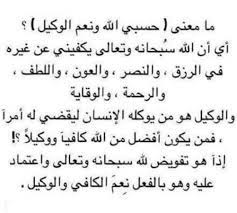 ما معنى ( حسبي الله ونعم الوكيل ) ؟
أي أن الله سُبحانه وتعالى يكفيني عن غيره في الرزق ، والنصر ، والعون ، واللطف ، والرحمة ، والوقاية
والوكيل هو من يوكله الإنسان ليقضي له أمراً ، فمن يكون أفضل من الله كافياً ووكيلاً ؟!
إذاً هو تفويض لله سبحانه وتعالى واعتماد عليه وهو بالفعل نِعمَ الكافي والوكيل .